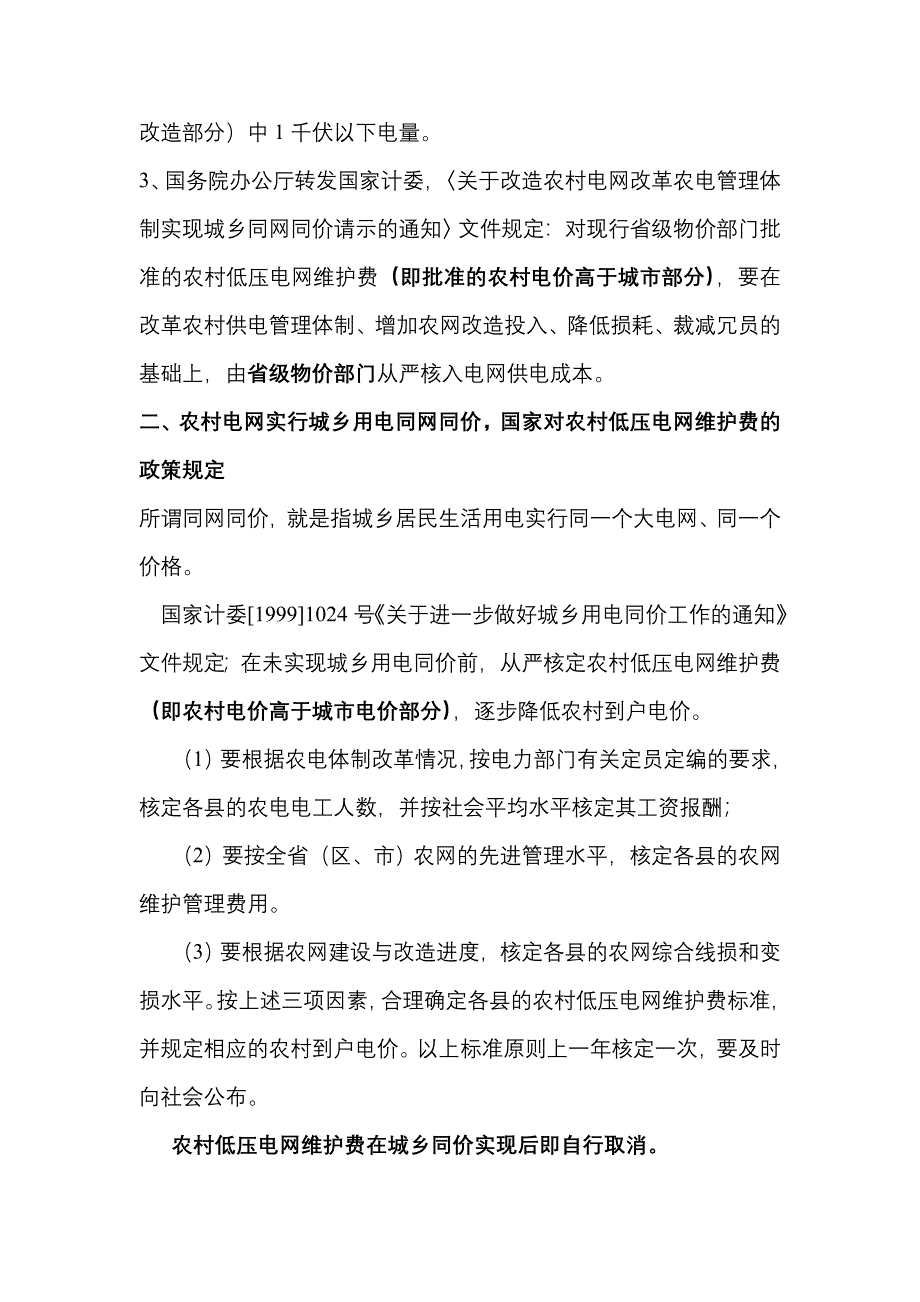 改造部分）中 1 千伏以下电量。

3、国务院办公厅转发国家计委，〈关于改造农村电网改革农电管理体制实现城乡同网同价请示的通知〉文件规定：对现行省级物价部门批准的农村低压电网维护费（即批准的农村电价高于城市部分），要在改革农村供电管理体制、增加农网改造投入、降低损耗、裁减冗员的基础上，由省级物价部门从严核入电网供电成本。

二、农村电网实行城乡用电同网同价，国家对农村低压电网维护费的政策规定

所谓同网同价，就是指城乡居民生活用电实行同一个大电网、同一个价格。

国家计委[1999]1024 号《关于进一步做好城乡用电同价工作的通知》文件规定；在未实现城乡用电同价前，从严核定农村低压电网维护费（即农村电价高于城市电价部分），逐步降低农村到户电价。

（1）要根据农电体制改革情况，按电力部门有关定员定编的要求，核定各县的农电电工人数，并按社会平均水平核定其工资报酬；

（2）要按全省（区、市）农网的先进管理水平，核定各县的农网维护管理费用。

（3）要根据农网建设与改造进度，核定各县的农网综合线损和变损水平。按上述三项因素，合理确定各县的农村低压电网维护费标准，并规定相应的农村到户电价。以上标准原则上一年核定一次，要及时向社会公布。

农村低压电网维护费在城乡同价实现后即自行取消。